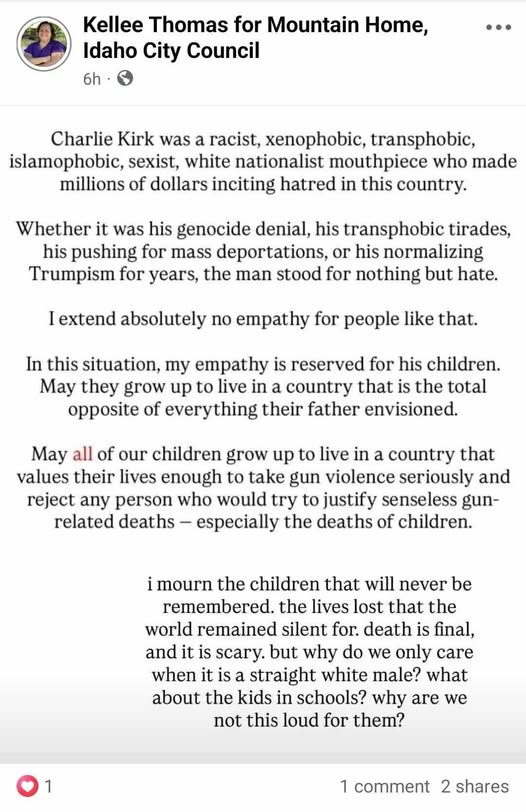 Kellee Thomas for Mountain Home, Idaho City Council
6h ·

Charlie Kirk was a racist, xenophobic, transphobic, islamophobic, sexist, white nationalist mouthpiece who made millions of dollars inciting hatred in this country.

Whether it was his genocide denial, his transphobic tirades, his pushing for mass deportations, or his normalizing Trumpism for years, the man stood for nothing but hate.

I extend absolutely no empathy for people like that.

In this situation, my empathy is reserved for his children. May they grow up to live in a country that is the total opposite of everything their father envisioned.

May all of our children grow up to live in a country that values their lives enough to take gun violence seriously and reject any person who would try to justify senseless gun-related deaths – especially the deaths of children.

i mourn the children that will never be remembered. the lives lost that the world remained silent for. death is final, and it is scary. but why do we only care when it is a straight white male? what about the kids in schools? why are we not this loud for them?

1

1 comment 2 shares